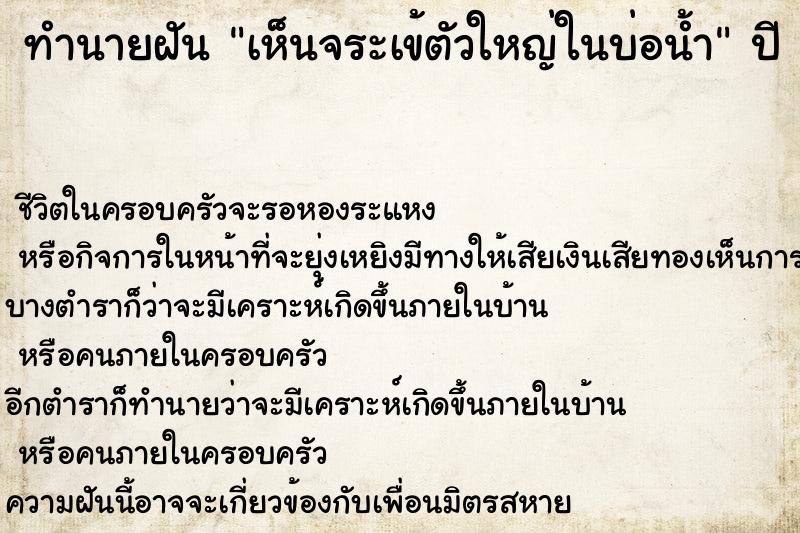 ทำนายฝัน "เห็นจระเข้ตัวใหญ่ในบ่อน้ำ" ปี

ชีวิตในครอบครัวจะรอหองระแหง
หรือกิจการในหน้าที่จะยุ่งเหยิงมีทางให้เสียเงินเสียทองเห็นการ
บางตำราก็ว่าจะมีเคราะห์เกิดขึ้นภายในบ้าน
หรือคนภายในครอบครัว
อีกตำราก็ทำนายว่าจะมีเคราะห์เกิดขึ้นภายในบ้าน
หรือคนภายในครอบครัว
ความฝันนี้อาจจะเกี่ยวข้องกับเพื่อนมิตรสหาย